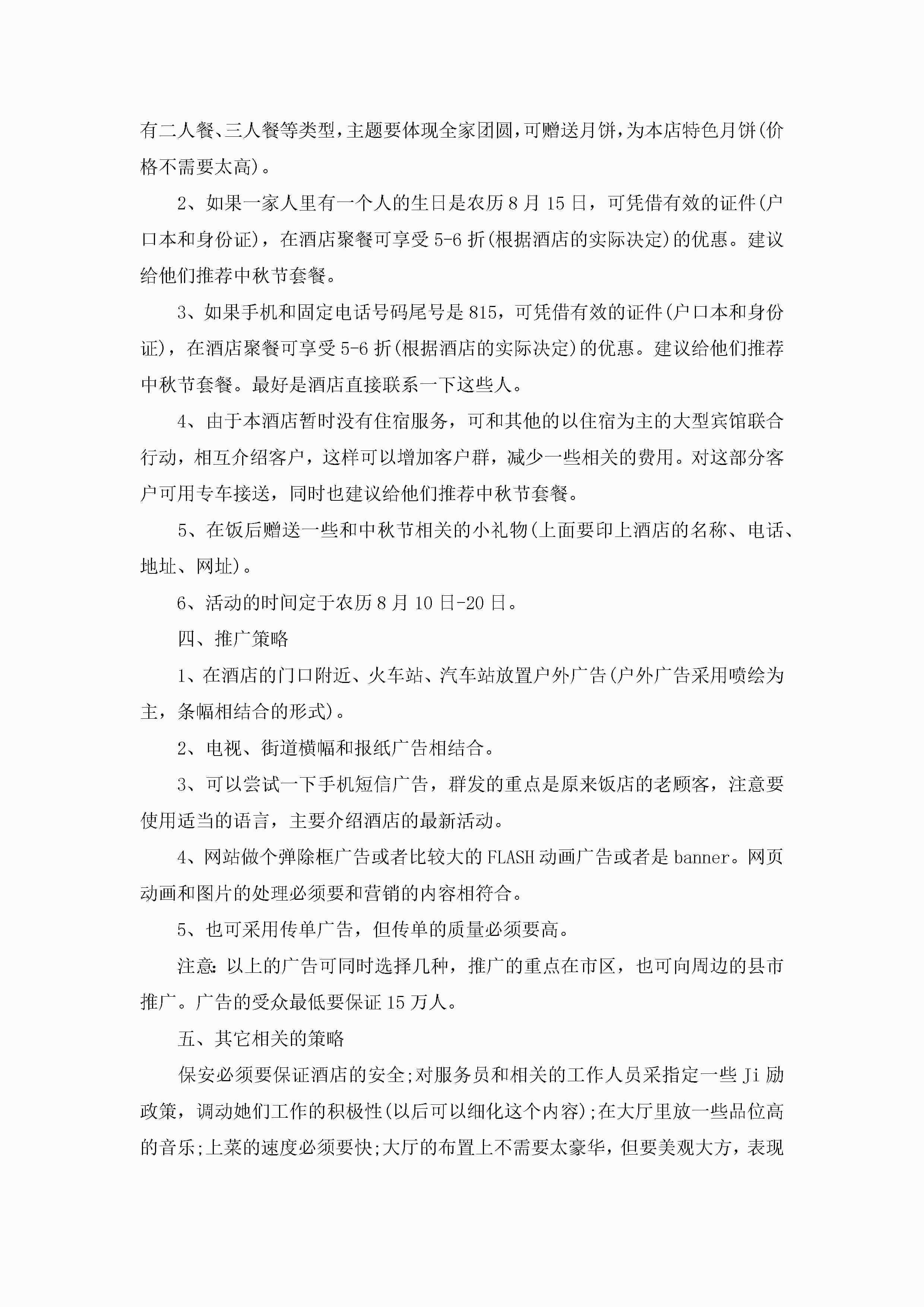 有二人餐、三人餐等类型，主题要体现全家团圆，可赠送月饼，为本店特色月饼(价格不需要太高)。

2、如果一家人里有一个人的生日是农历8月15日，可凭借有效的证件(户口本和身份证)，在酒店聚餐可享受5-6折(根据酒店的实际决定)的优惠。建议给他们推荐中秋节套餐。

3、如果手机和固定电话号码尾号是815，可凭借有效的证件(户口本和身份证)，在酒店聚餐可享受5-6折(根据酒店的实际决定)的优惠。建议给他们推荐中秋节套餐。最好是酒店直接联系一下这些人。

4、由于本酒店暂时没有住宿服务，可和其他的以住宿为主的大型宾馆联合行动，相互介绍客户，这样可以增加客户群，减少一些相关的费用。对这部分客户可用专车接送，同时也建议给他们推荐中秋节套餐。

5、在饭后赠送一些和中秋节相关的小礼物(上面要印上酒店的名称、电话、地址、网址)。

6、活动的时间定于农历8月10日-20日。

四、推广策略

1、在酒店的门口附近、火车站、汽车站放置户外广告(户外广告采用喷绘为主，条幅相结合的形式)。

2、电视、街道横幅和报纸广告相结合。

3、可以尝试一下手机短信广告，群发的重点是原来饭店的老顾客，注意要使用适当的语言，主要介绍酒店的最新活动。

4、网站做个弹除框广告或者比较大的FLASH动画广告或者是banner。网页动画和图片的处理必须要和营销的内容相符合。

5、也可采用传单广告，但传单的质量必须要高。

注意:以上的广告可同时选择几种，推广的重点在市区，也可向周边的县市推广。广告的受众最低要保证15万人。

五、其它相关的策略

保安必须要保证酒店的安全;对服务员和相关的工作人员采指定一些Ji励政策，调动她们工作的积极性(以后可以细化这个内容);在大厅里放一些品位高的音乐;上菜的速度必须要快;大厅的布置上不需要太豪华，但要美观大方，表现